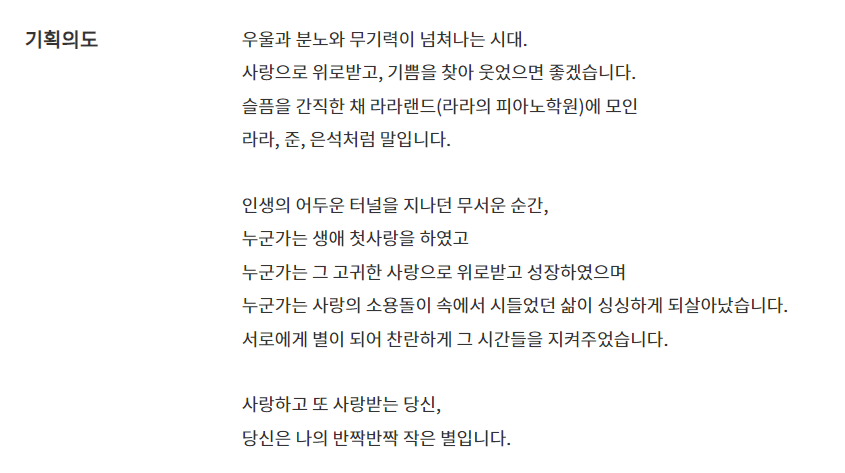 기획의도

우울과 분노와 무기력이 넘쳐나는 시대.
사랑으로 위로받고, 기쁨을 찾아 웃었으면 좋겠습니다.
슬픔을 간직한 채 라라랜드(라라의 피아노학원)에 모인
라라, 준, 은석처럼 말입니다.

인생의 어두운 터널을 지나던 무서운 순간,
누군가는 생애 첫사랑을 하였고
누군가는 그 고귀한 사랑으로 위로받고 성장하였으며
누군가는 사랑의 소용돌이 속에서 시들었던 삶이 싱싱하게 되살아났습니다.
서로에게 별이 되어 찬란하게 그 시간들을 지켜주었습니다.

사랑하고 또 사랑받는 당신,
당신은 나의 반짝반짝 작은 별입니다.